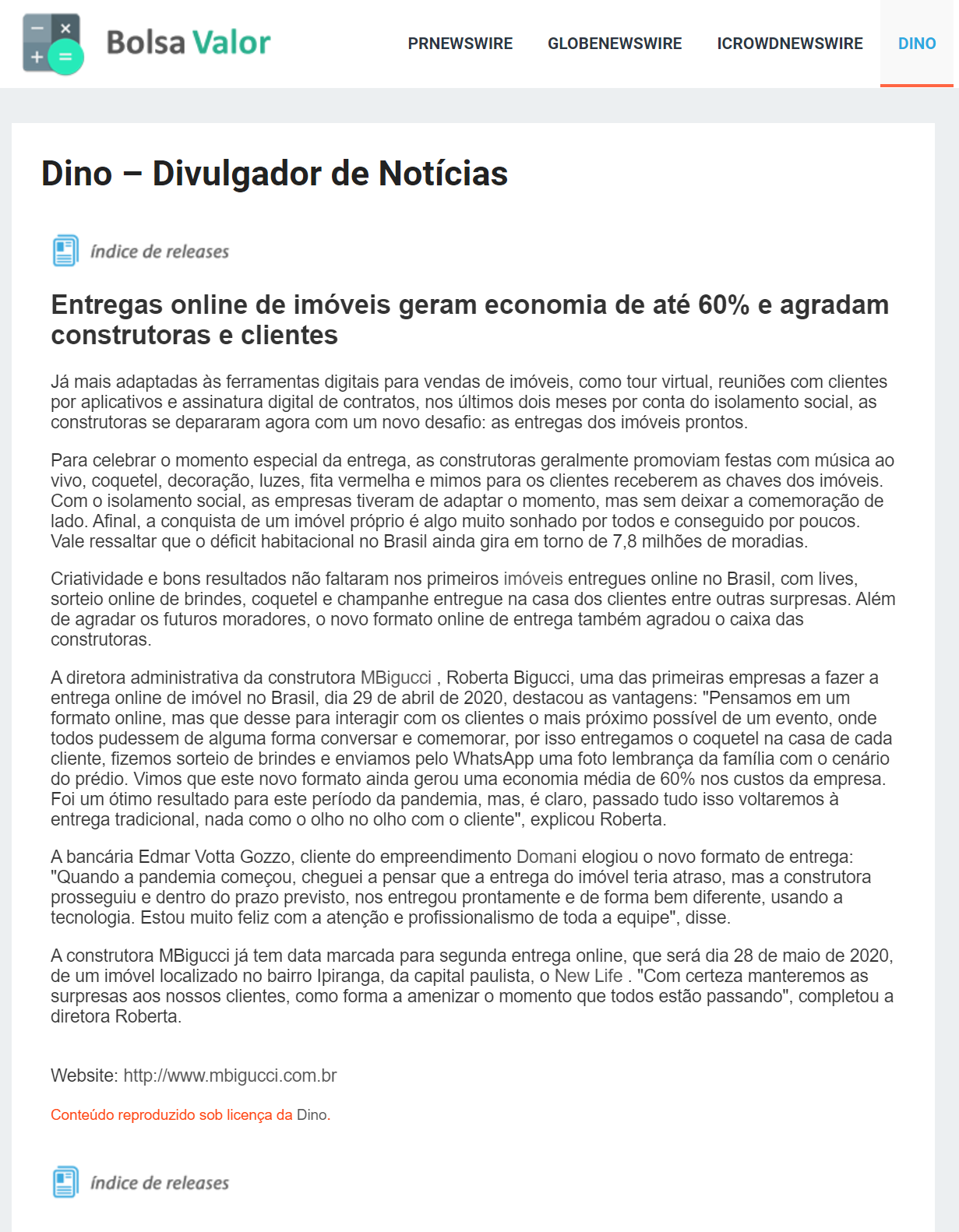 Bolsa Valor

PRNEWSWIRE GLOBENEWSWIRE ICROWDNEWSWIRE DINO

Dino – Divulgador de Notícias

índice de releases

Entregas online de imóveis geram economia de até 60% e agradam construtoras e clientes

Já mais adaptadas às ferramentas digitais para vendas de imóveis, como tour virtual, reuniões com clientes por aplicativos e assinatura digital de contratos, nos últimos dois meses por conta do isolamento social, as construtoras se depararam agora com um novo desafio: as entregas dos imóveis prontos.

Para celebrar o momento especial da entrega, as construtoras geralmente promoviam festas com música ao vivo, coquetel, decoração, luzes, fita vermelha e mimos para os clientes receberem as chaves dos imóveis. Com o isolamento social, as empresas tiveram de adaptar o momento, mas sem deixar a comemoração de lado. Afinal, a conquista de um imóvel próprio é algo muito sonhado por todos e conseguido por poucos. Vale ressaltar que o déficit habitacional no Brasil ainda gira em torno de 7,8 milhões de moradias.

Criatividade e bons resultados não faltaram nos primeiros imóveis entregues online no Brasil, com lives, sorteio online de brindes, coquetel e champanhe entregue na casa dos clientes entre outras surpresas. Além de agradar os futuros moradores, o novo formato online de entrega também agradou o caixa das construtoras.

A diretora administrativa da construtora MBigucci , Roberta Bigucci, uma das primeiras empresas a fazer a entrega online de imóvel no Brasil, dia 29 de abril de 2020, destacou as vantagens: "Pensamos em um formato online, mas que desse para interagir com os clientes o mais próximo possível de um evento, onde todos pudessem de alguma forma conversar e comemorar, por isso entregamos o coquetel na casa de cada cliente, fizemos sorteio de brindes e enviamos pelo WhatsApp uma foto lembrança da família com o cenário do prédio. Vimos que este novo formato ainda gerou uma economia média de 60% nos custos da empresa. Foi um ótimo resultado para este período da pandemia, mas, é claro, passado tudo isso voltaremos à entrega tradicional, nada como o olho no olho com o cliente", explicou Roberta.

A bancária Edmar Votta Gozzo, cliente do empreendimento Domani elogiou o novo formato de entrega: "Quando a pandemia começou, cheguei a pensar que a entrega do imóvel teria atraso, mas a construtora prosseguiu e dentro do prazo previsto, nos entregou prontamente e de forma bem diferente, usando a tecnologia. Estou muito feliz com a atenção e profissionalismo de toda a equipe", disse.

A construtora MBigucci já tem data marcada para segunda entrega online, que será dia 28 de maio de 2020, de um imóvel localizado no bairro Ipiranga, da capital paulista, o New Life . "Com certeza manteremos as surpresas aos nossos clientes, como forma a amenizar o momento que todos estão passando", completou a diretora Roberta.

Website: http://www.mbigucci.com.br

Conteúdo reproduzido sob licença da Dino.

índice de releases